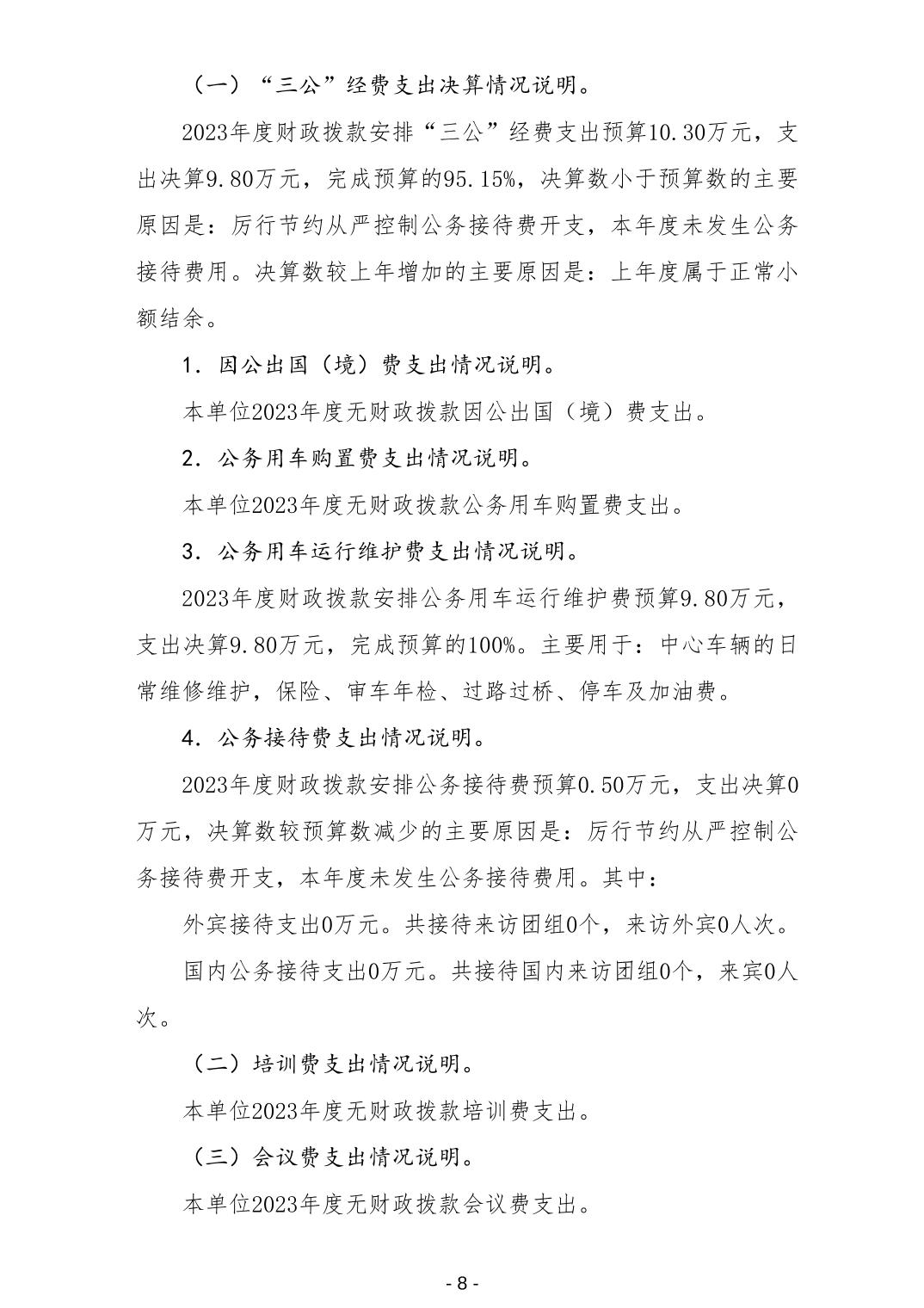 （一）“三公”经费支出决算情况说明。

2023年度财政拨款安排“三公”经费支出预算10.30万元，支出决算9.80万元，完成预算的95.15%，决算数小于预算数的主要原因是：厉行节约从严控制公务接待费开支，本年度未发生公务接待费用。决算数较上年增加的主要原因是：上年度属于正常小额结余。

1．因公出国（境）费支出情况说明。

本单位2023年度无财政拨款因公出国（境）费支出。

2．公务用车购置费支出情况说明。

本单位2023年度无财政拨款公务用车购置费支出。

3．公务用车运行维护费支出情况说明。

2023年度财政拨款安排公务用车运行维护费预算9.80万元，支出决算9.80万元，完成预算的100%。主要用于：中心车辆的日常维修维护，保险、审车年检、过路过桥、停车及加油费。

4．公务接待费支出情况说明。

2023年度财政拨款安排公务接待费预算0.50万元，支出决算0万元，决算数较预算数减少的主要原因是：厉行节约从严控制公务接待费开支，本年度未发生公务接待费用。其中：

外宾接待支出0万元。共接待来访团组0个，来访外宾0人次。

国内公务接待支出0万元。共接待国内来访团组0个，来宾0人次。

（二）培训费支出情况说明。

本单位2023年度无财政拨款培训费支出。

（三）会议费支出情况说明。

本单位2023年度无财政拨款会议费支出。

- 8 -